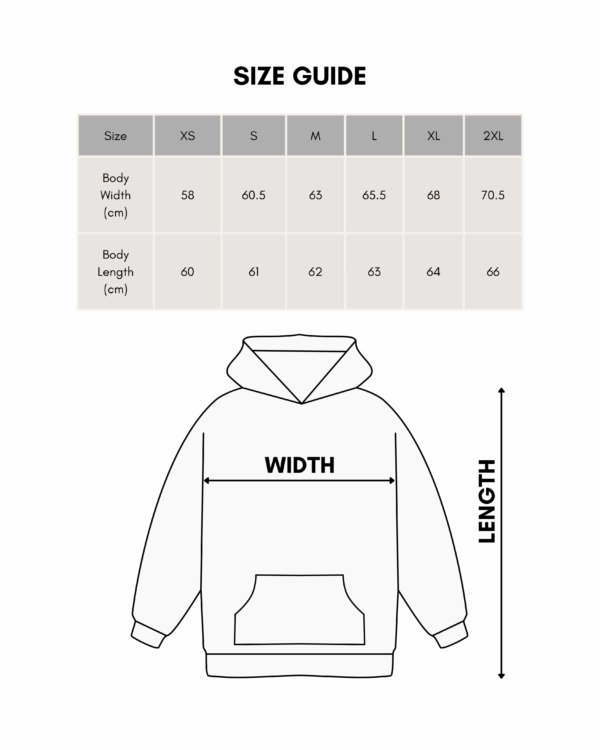 SIZE GUIDE

| Size | XS | S | M | L | XL | 2XL |
|---|---|---|---|---|---|---|
| Body Width (cm) | 58 | 60.5 | 63 | 65.5 | 68 | 70.5 |
| Body Length (cm) | 60 | 61 | 62 | 63 | 64 | 66 |

WIDTH

LENGTH